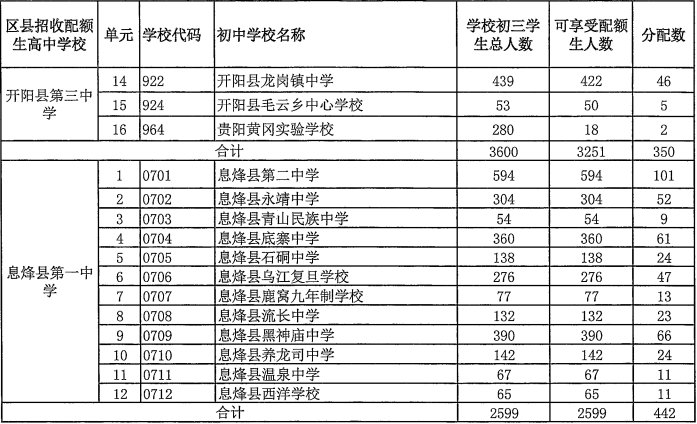 | 区县招收配额生高中学校 | 单元 | 学校代码 | 初中学校名称 | 学校初三学生总人数 | 可享受配额生人数 | 分配数 |
|---|---|---|---|---|---|---|
| 开阳县第三中学 | 14 | 922 | 开阳县龙岗镇中学 | 439 | 422 | 46 |
| | 15 | 924 | 开阳县毛云乡中心学校 | 53 | 50 | 5 |
| | 16 | 964 | 贵阳黄冈实验学校 | 280 | 18 | 2 |
| 合计 | | | | 3600 | 3251 | 350 |
| 息烽县第一中学 | 1 | 0701 | 息烽县第二中学 | 594 | 594 | 101 |
| | 2 | 0702 | 息烽县永靖中学 | 304 | 304 | 52 |
| | 3 | 0703 | 息烽县青山民族中学 | 54 | 54 | 9 |
| | 4 | 0704 | 息烽县底寨中学 | 360 | 360 | 61 |
| | 5 | 0705 | 息烽县石硐中学 | 138 | 138 | 24 |
| | 6 | 0706 | 息烽县乌江复旦学校 | 276 | 276 | 47 |
| | 7 | 0707 | 息烽县鹿窝九年制学校 | 77 | 77 | 13 |
| | 8 | 0708 | 息烽县流长中学 | 132 | 132 | 23 |
| | 9 | 0709 | 息烽县黑神庙中学 | 390 | 390 | 66 |
| | 10 | 0710 | 息烽县养龙司中学 | 142 | 142 | 24 |
| | 11 | 0711 | 息烽县温泉中学 | 67 | 67 | 11 |
| | 12 | 0712 | 息烽县西洋学校 | 65 | 65 | 11 |
| 合计 | | | | 2599 | 2599 | 442 |